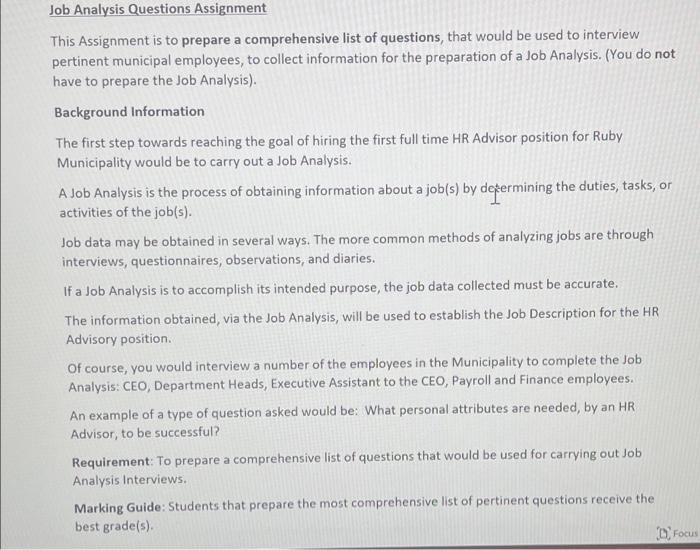 Job Analysis Questions Assignment

This Assignment is to prepare a comprehensive list of questions, that would be used to interview pertinent municipal employees, to collect information for the preparation of a Job Analysis. (You do not have to prepare the Job Analysis).

Background Information

The first step towards reaching the goal of hiring the first full time HR Advisor position for Ruby Municipality would be to carry out a Job Analysis.

A Job Analysis is the process of obtaining information about a job(s) by determining the duties, tasks, or activities of the job(s).

Job data may be obtained in several ways. The more common methods of analyzing jobs are through interviews, questionnaires, observations, and diaries.

If a Job Analysis is to accomplish its intended purpose, the job data collected must be accurate.

The information obtained, via the Job Analysis, will be used to establish the Job Description for the HR Advisory position.

Of course, you would interview a number of the employees in the Municipality to complete the Job Analysis: CEO, Department Heads, Executive Assistant to the CEO, Payroll and Finance employees.

An example of a type of question asked would be: What personal attributes are needed, by an HR Advisor, to be successful?

Requirement: To prepare a comprehensive list of questions that would be used for carrying out Job Analysis Interviews.

Marking Guide: Students that prepare the most comprehensive list of pertinent questions receive the best grade(s).

Focus